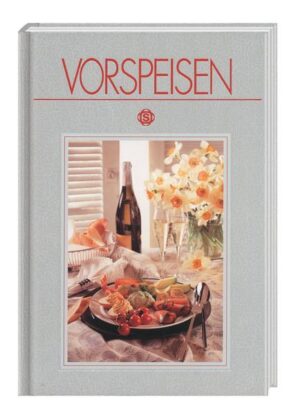 VORSPEISEN

S